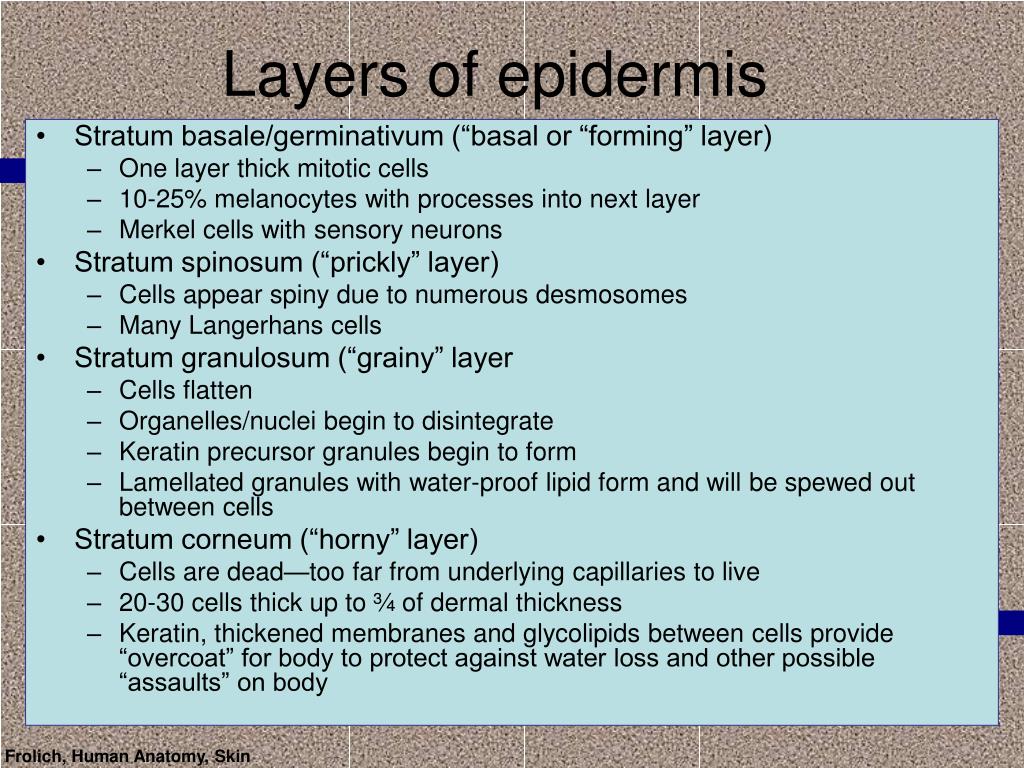 Layers of epidermis

• Stratum basale/germinativum (“basal or “forming” layer)
– One layer thick mitotic cells
– 10-25% melanocytes with processes into next layer
– Merkel cells with sensory neurons
• Stratum spinosum (“prickly” layer)
– Cells appear spiny due to numerous desmosomes
– Many Langerhans cells
• Stratum granulosum (“grainy” layer
– Cells flatten
– Organelles/nuclei begin to disintegrate
– Keratin precursor granules begin to form
– Lamellated granules with water-proof lipid form and will be spewed out between cells
• Stratum corneum (“horny” layer)
– Cells are dead—too far from underlying capillaries to live
– 20-30 cells thick up to ¾ of dermal thickness
– Keratin, thickened membranes and glycolipids between cells provide “overcoat” for body to protect against water loss and other possible “assaults” on body

Frolich, Human Anatomy, Skin